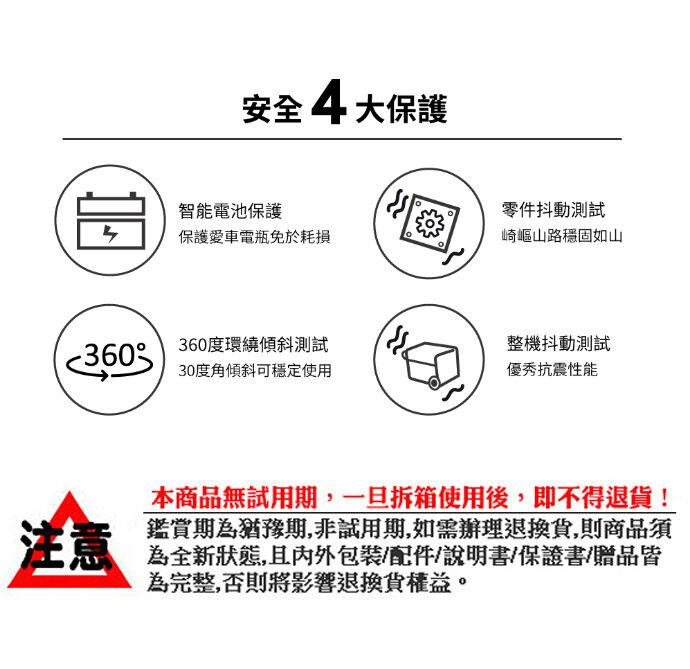 安全4大保護

智能電池保護
保護愛車電瓶免於耗損

零件抖動測試
崎嶇山路穩固如山

360°

360度環繞傾斜測試
30度角傾斜可穩定使用

整機抖動測試
優秀抗震性能

注意

本商品無試用期，一旦拆箱使用後，即不得退貨！

鑑賞期為猶豫期,非試用期,如需辦理退換貨,則商品須為全新狀態,且內外包裝/配件/說明書/保證書/贈品皆為完整,否則將影響退換貨權益。